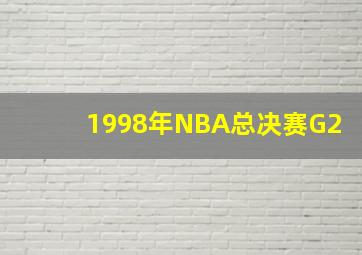 1998年NBA总决赛G2